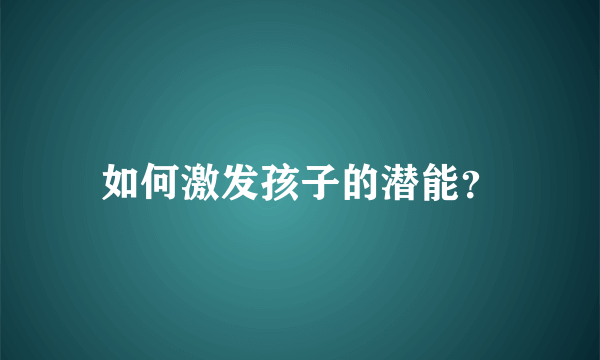 如何激发孩子的潜能?